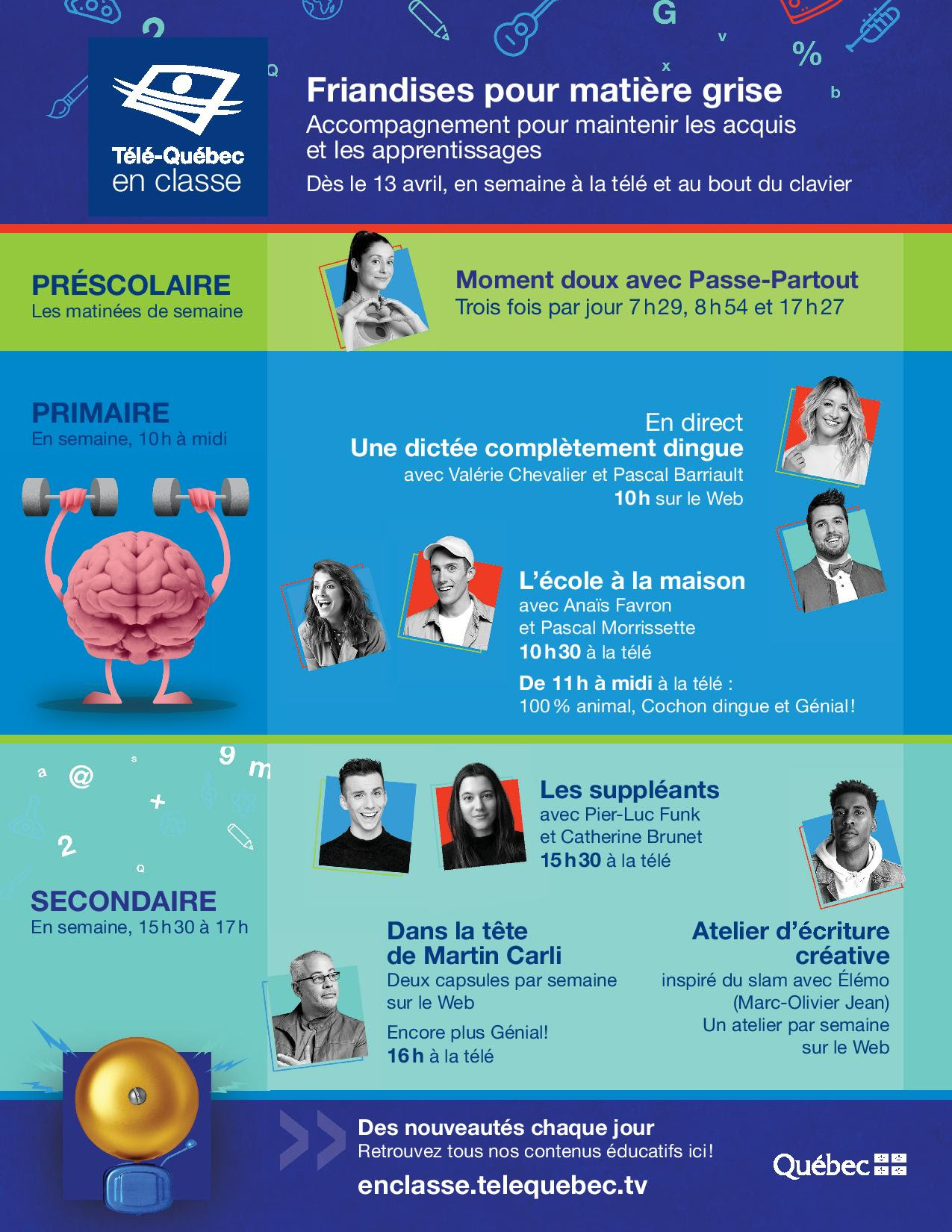 Télé-Québec
en classe

Friandises pour matière grise
Accompagnement pour maintenir les acquis et les apprentissages
Dès le 13 avril, en semaine à la télé et au bout du clavier

PRÉSCOLAIRE
Les matinées de semaine

Moment doux avec Passe-Partout
Trois fois par jour 7 h 29, 8 h 54 et 17 h 27

PRIMAIRE
En semaine, 10 h à midi

En direct
Une dictée complètement dingue
avec Valérie Chevalier et Pascal Barriault
10 h sur le Web

L'école à la maison
avec Anaïs Favron
et Pascal Morrissette
10 h 30 à la télé

De 11 h à midi à la télé :
100 % animal, Cochon dingue et Génial!

SECONDAIRE
En semaine, 15 h 30 à 17 h

Les suppléants
avec Pier-Luc Funk
et Catherine Brunet
15 h 30 à la télé

Dans la tête
de Martin Carli
Deux capsules par semaine
sur le Web

Encore plus Génial!
16 h à la télé

Atelier d'écriture
créative
inspiré du slam avec Élémo
(Marc-Olivier Jean)
Un atelier par semaine
sur le Web

Des nouveautés chaque jour
Retrouvez tous nos contenus éducatifs ici!
enclasse.telequebec.tv

Québec